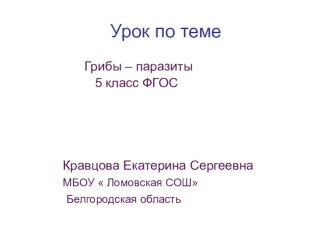 Урок по теме

Грибы – паразиты
5 класс ФГОС

Кравцова Екатерина Сергеевна
МБОУ « Ломовская СОШ»
Белгородская область